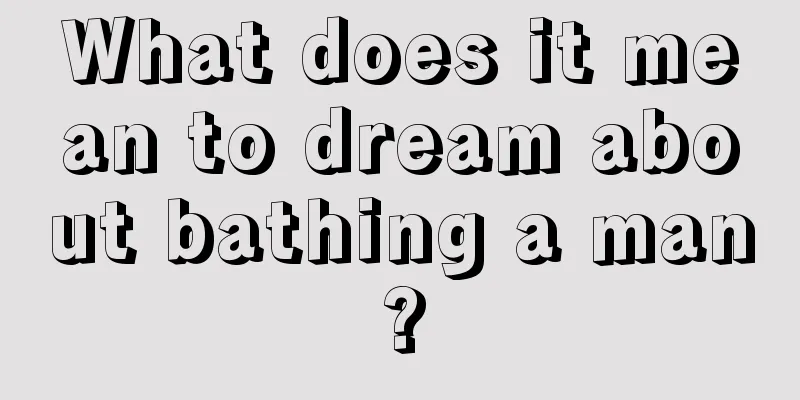 What does it mean to dream about bathing a man?